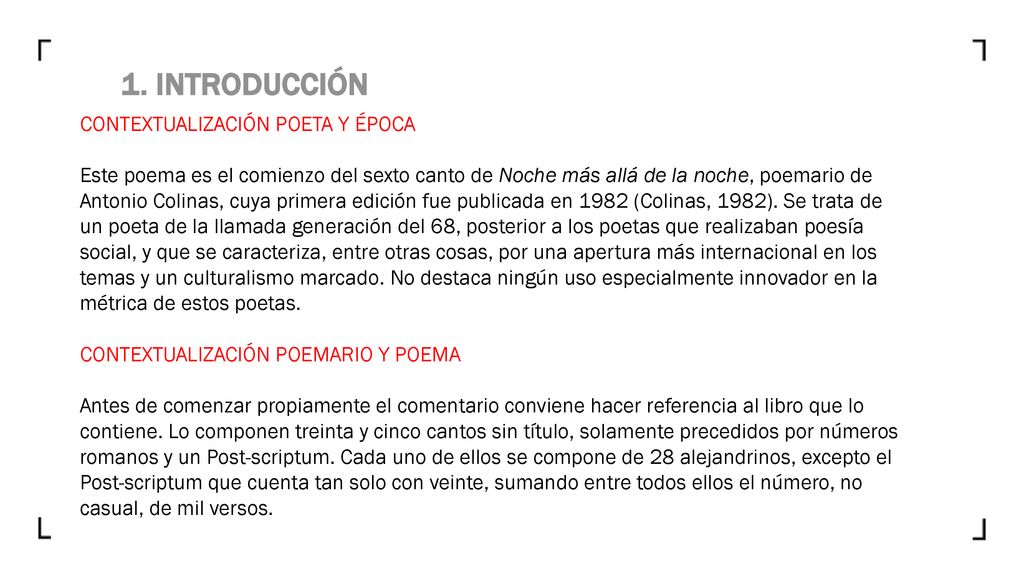 1. INTRODUCCIÓN

CONTEXTUALIZACIÓN POETA Y ÉPOCA

Este poema es el comienzo del sexto canto de Noche más allá de la noche, poemario de Antonio Colinas, cuya primera edición fue publicada en 1982 (Colinas, 1982). Se trata de un poeta de la llamada generación del 68, posterior a los poetas que realizaban poesía social, y que se caracteriza, entre otras cosas, por una apertura más internacional en los temas y un culturalismo marcado. No destaca ningún uso especialmente innovador en la métrica de estos poetas.

CONTEXTUALIZACIÓN POEMARIO Y POEMA

Antes de comenzar propiamente el comentario conviene hacer referencia al libro que lo contiene. Lo componen treinta y cinco cantos sin título, solamente precedidos por números romanos y un Post-scriptum. Cada uno de ellos se compone de 28 alejandrinos, excepto el Post-scriptum que cuenta tan solo con veinte, sumando entre todos ellos el número, no casual, de mil versos.